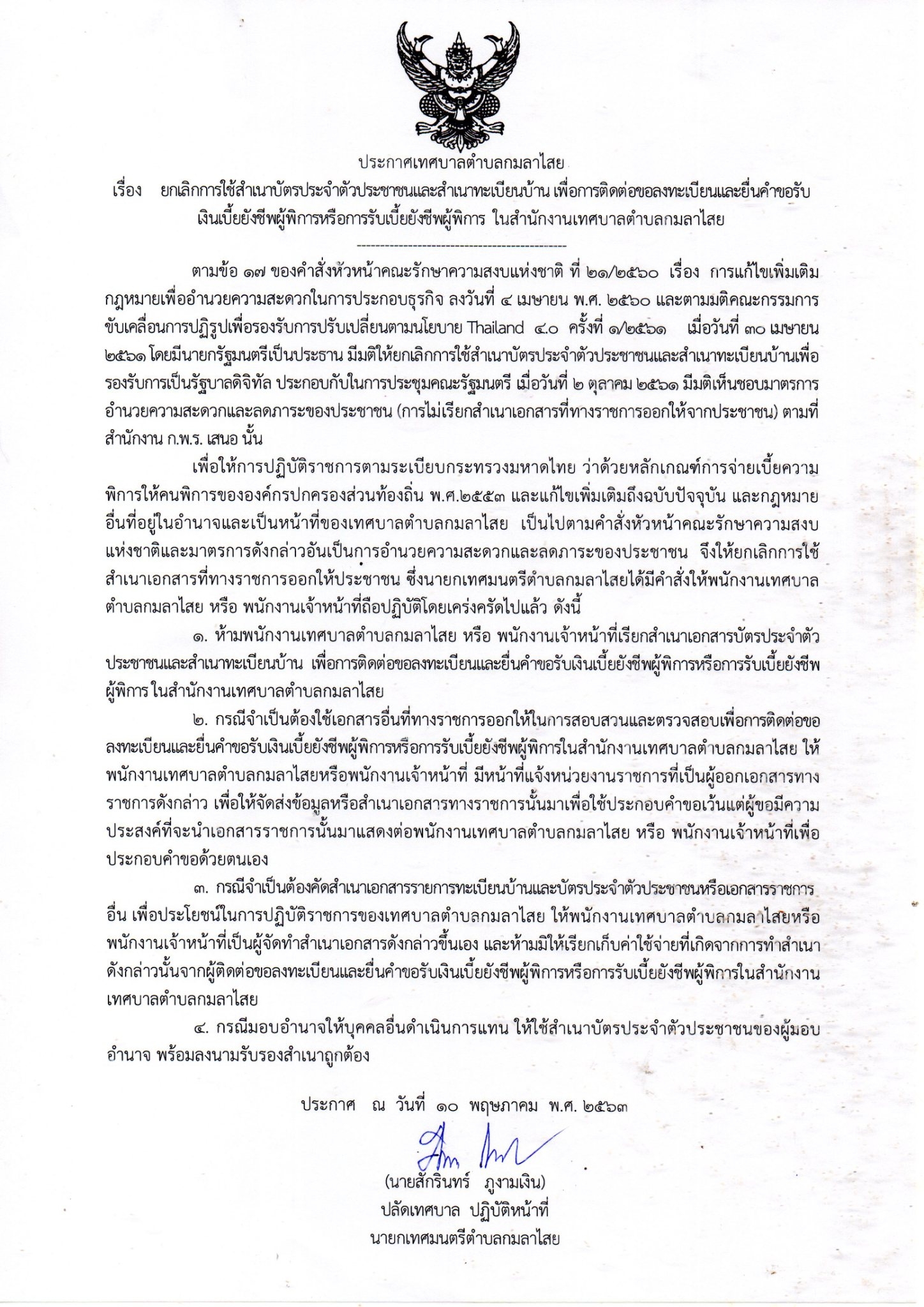 ประกาศเทศบาลตำบลกมลาไสย

เรื่อง ยกเลิกการใช้สำเนาบัตรประจำตัวประชาชนและสำเนาทะเบียนบ้าน เพื่อการติดต่อขอลงทะเบียนและยื่นคำขอรับเงินเบี้ยยังชีพผู้พิการหรือการรับเบี้ยยังชีพผู้พิการ ในสำนักงานเทศบาลตำบลกมลาไสย

---------------------------------------------

ตามข้อ ๑๗ ของคำสั่งหัวหน้าคณะรักษาความสงบแห่งชาติ ที่ ๒๑/๒๕๖๐ เรื่อง การแก้ไขเพิ่มเติมกฎหมายเพื่ออำนวยความสะดวกในการประกอบธุรกิจ ลงวันที่ ๔ เมษายน พ.ศ. ๒๕๖๐ และตามมติคณะกรรมการขับเคลื่อนการปฏิรูปเพื่อรองรับการปรับเปลี่ยนตามนโยบาย Thailand ๔.๐ ครั้งที่ ๑/๒๕๖๑ เมื่อวันที่ ๓๐ เมษายน ๒๕๖๑ โดยมีนายกรัฐมนตรีเป็นประธาน มีมติให้ยกเลิกการใช้สำเนาบัตรประจำตัวประชาชนและสำเนาทะเบียนบ้านเพื่อรองรับการเป็นรัฐบาลดิจิทัล ประกอบกับในการประชุมคณะรัฐมนตรี เมื่อวันที่ ๒ ตุลาคม ๒๕๖๑ มีมติเห็นชอบมาตรการอำนวยความสะดวกและลดภาระของประชาชน (การไม่เรียกสำเนาเอกสารที่ทางราชการออกให้จากประชาชน) ตามที่สำนักงาน ก.พ.ร. เสนอ นั้น

เพื่อให้การปฏิบัติราชการตามระเบียบกระทรวงมหาดไทย ว่าด้วยหลักเกณฑ์การจ่ายเบี้ยความพิการให้คนพิการขององค์กรปกครองส่วนท้องถิ่น พ.ศ.๒๕๕๓ และแก้ไขเพิ่มเติมถึงฉบับปัจจุบัน และกฎหมายอื่นที่อยู่ในอำนาจและเป็นหน้าที่ของเทศบาลตำบลกมลาไสย เป็นไปตามคำสั่งหัวหน้าคณะรักษาความสงบแห่งชาติและมาตรการดังกล่าวอันเป็นการอำนวยความสะดวกและลดภาระของประชาชน จึงให้ยกเลิกการใช้สำเนาเอกสารที่ทางราชการออกให้ประชาชน ซึ่งนายกเทศมนตรีตำบลกมลาไสยได้มีคำสั่งให้พนักงานเทศบาลตำบลกมลาไสย หรือ พนักงานเจ้าหน้าที่ถือปฏิบัติโดยเคร่งครัดไปแล้ว ดังนี้

๑. ห้ามพนักงานเทศบาลตำบลกมลาไสย หรือ พนักงานเจ้าหน้าที่เรียกสำเนาเอกสารบัตรประจำตัวประชาชนและสำเนาทะเบียนบ้าน เพื่อการติดต่อขอลงทะเบียนและยื่นคำขอรับเงินเบี้ยยังชีพผู้พิการหรือการรับเบี้ยยังชีพผู้พิการ ในสำนักงานเทศบาลตำบลกมลาไสย

๒. กรณีจำเป็นต้องใช้เอกสารอื่นที่ทางราชการออกให้ในการสอบสวนและตรวจสอบเพื่อการติดต่อขอลงทะเบียนและยื่นคำขอรับเงินเบี้ยยังชีพผู้พิการหรือการรับเบี้ยยังชีพผู้พิการในสำนักงานเทศบาลตำบลกมลาไสย ให้พนักงานเทศบาลตำบลกมลาไสยหรือพนักงานเจ้าหน้าที่ มีหน้าที่แจ้งหน่วยงานราชการที่เป็นผู้ออกเอกสารทางราชการดังกล่าว เพื่อให้จัดส่งข้อมูลหรือสำเนาเอกสารทางราชการนั้นมาเพื่อใช้ประกอบคำขอเว้นแต่ผู้ขอมีความประสงค์ที่จะนำเอกสารราชการนั้นมาแสดงต่อพนักงานเทศบาลตำบลกมลาไสย หรือ พนักงานเจ้าหน้าที่เพื่อประกอบคำขอด้วยตนเอง

๓. กรณีจำเป็นต้องคัดสำเนาเอกสารรายการทะเบียนบ้านและบัตรประจำตัวประชาชนหรือเอกสารราชการอื่น เพื่อประโยชน์ในการปฏิบัติราชการของเทศบาลตำบลกมลาไสย ให้พนักงานเทศบาลตำบลกมลาไสยหรือพนักงานเจ้าหน้าที่เป็นผู้จัดทำสำเนาเอกสารดังกล่าวขึ้นเอง และห้ามมิให้เรียกเก็บค่าใช้จ่ายที่เกิดจากการทำสำเนาดังกล่าวนั้นจากผู้ติดต่อขอลงทะเบียนและยื่นคำขอรับเงินเบี้ยยังชีพผู้พิการหรือการรับเบี้ยยังชีพผู้พิการในสำนักงานเทศบาลตำบลกมลาไสย

๔. กรณีมอบอำนาจให้บุคคลอื่นดำเนินการแทน ให้ใช้สำเนาบัตรประจำตัวประชาชนของผู้มอบอำนาจ พร้อมลงนามรับรองสำเนาถูกต้อง

ประกาศ ณ วันที่ ๑๐ พฤษภาคม พ.ศ. ๒๕๖๓

(นายสักรินทร์ ภูงามเงิน)
ปลัดเทศบาล ปฏิบัติหน้าที่
นายกเทศมนตรีตำบลกมลาไสย